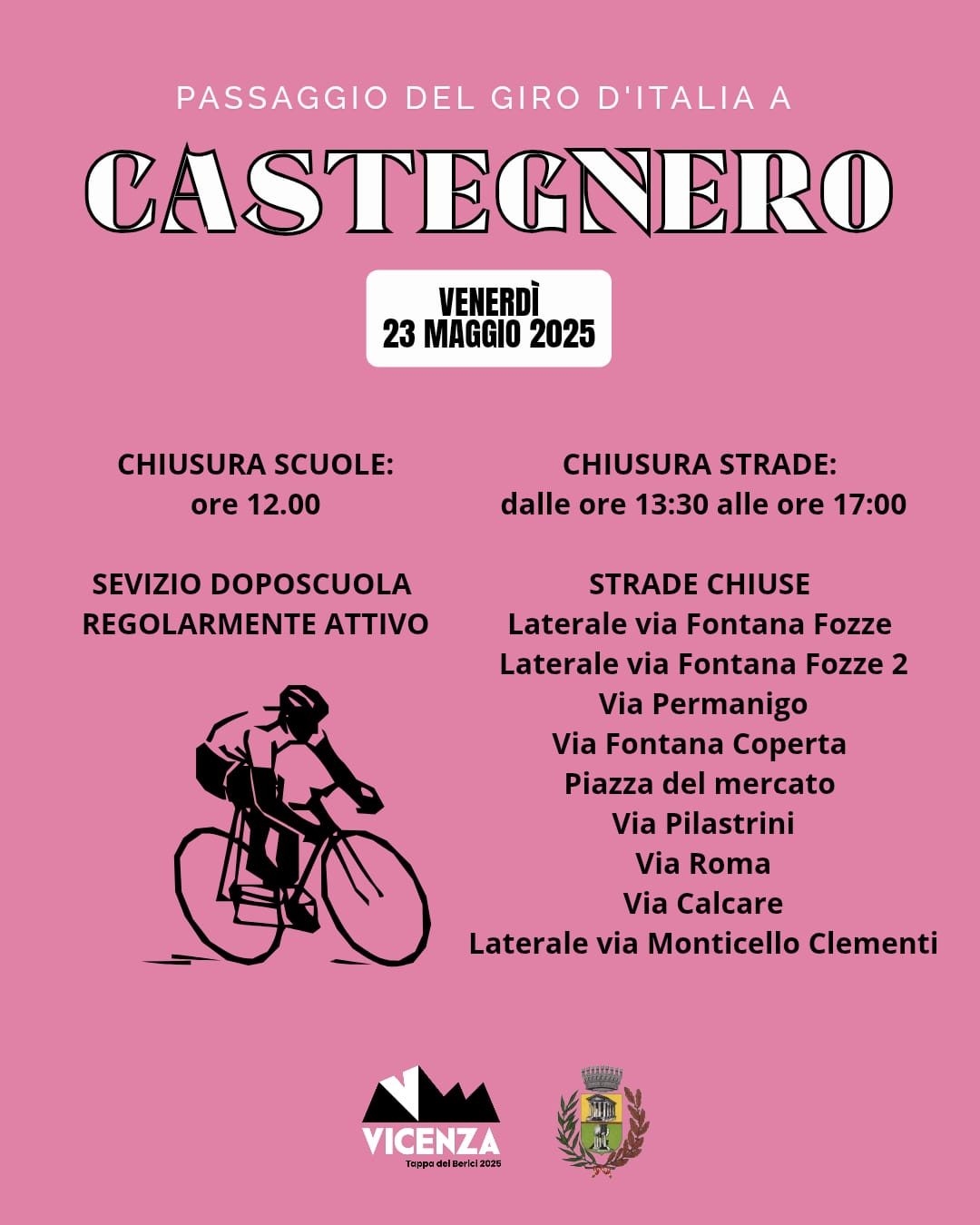 PASSAGGIO DEL GIRO D'ITALIA A

CASTEGNERO

VENERDÌ
23 MAGGIO 2025

CHIUSURA SCUOLE:
ore 12.00

SEVIZIO DOPOSCUOLA
REGOLARMENTE ATTIVO

CHIUSURA STRADE:
dalle ore 13:30 alle ore 17:00

STRADE CHIUSE
Laterale via Fontana Fozze
Laterale via Fontana Fozze 2
Via Permanigo
Via Fontana Coperta
Piazza del mercato
Via Pilastrini
Via Roma
Via Calcare
Laterale via Monticello Clementi

VICENZA
Tappa dei Berici 2025